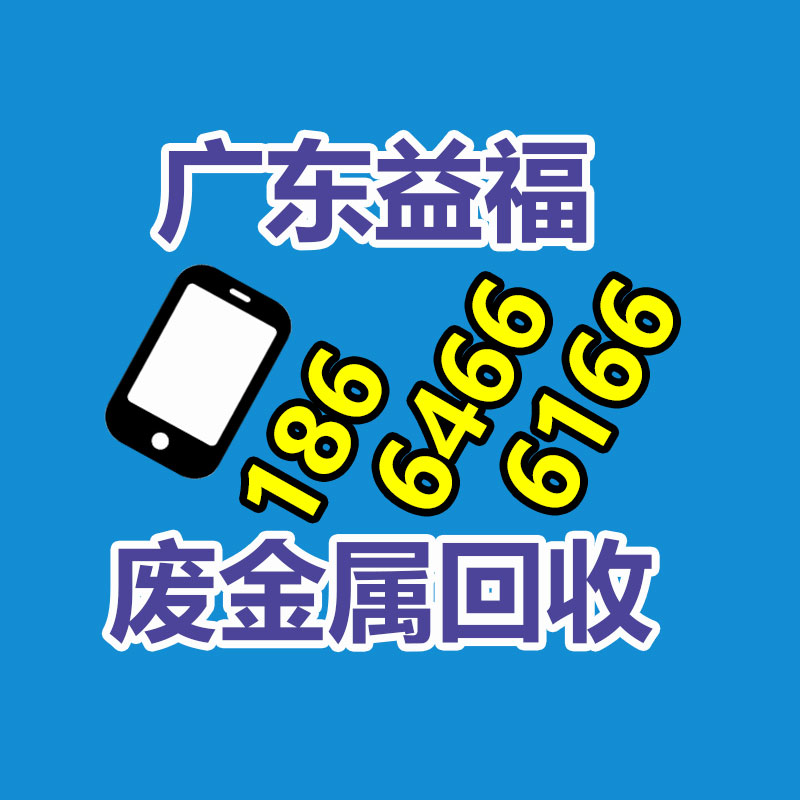 广东益福

186 6466 6166

废金属回收